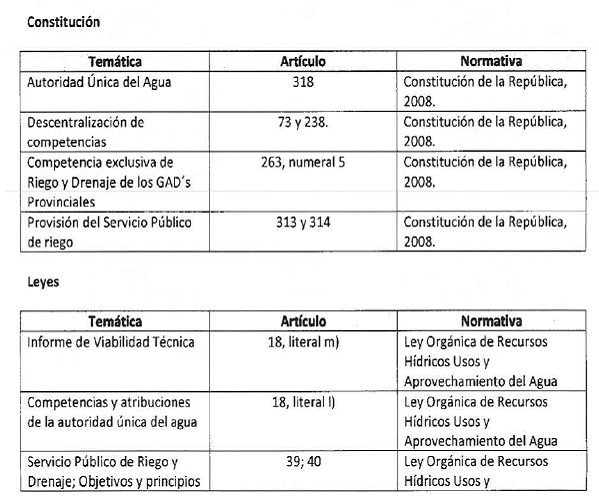 Constitución

| Temática | Artículo | Normativa |
|---|---|---|
| Autoridad Única del Agua | 318 | Constitución de la República, 2008. |
| Descentralización de competencias | 73 y 238. | Constitución de la República, 2008. |
| Competencia exclusiva de Riego y Drenaje de los GAD´s Provinciales | 263, numeral 5 | Constitución de la República, 2008. |
| Provisión del Servicio Público de riego | 313 y 314 | Constitución de la República, 2008. |

Leyes

| Temática | Artículo | Normativa |
|---|---|---|
| Informe de Viabilidad Técnica | 18, literal m) | Ley Orgánica de Recursos Hídricos Usos y Aprovechamiento del Agua |
| Competencias y atribuciones de la autoridad única del agua | 18, literal l) | Ley Orgánica de Recursos Hídricos Usos y Aprovechamiento del Agua |
| Servicio Público de Riego y Drenaje; Objetivos y principios | 39; 40 | Ley Orgánica de Recursos Hídricos Usos y |